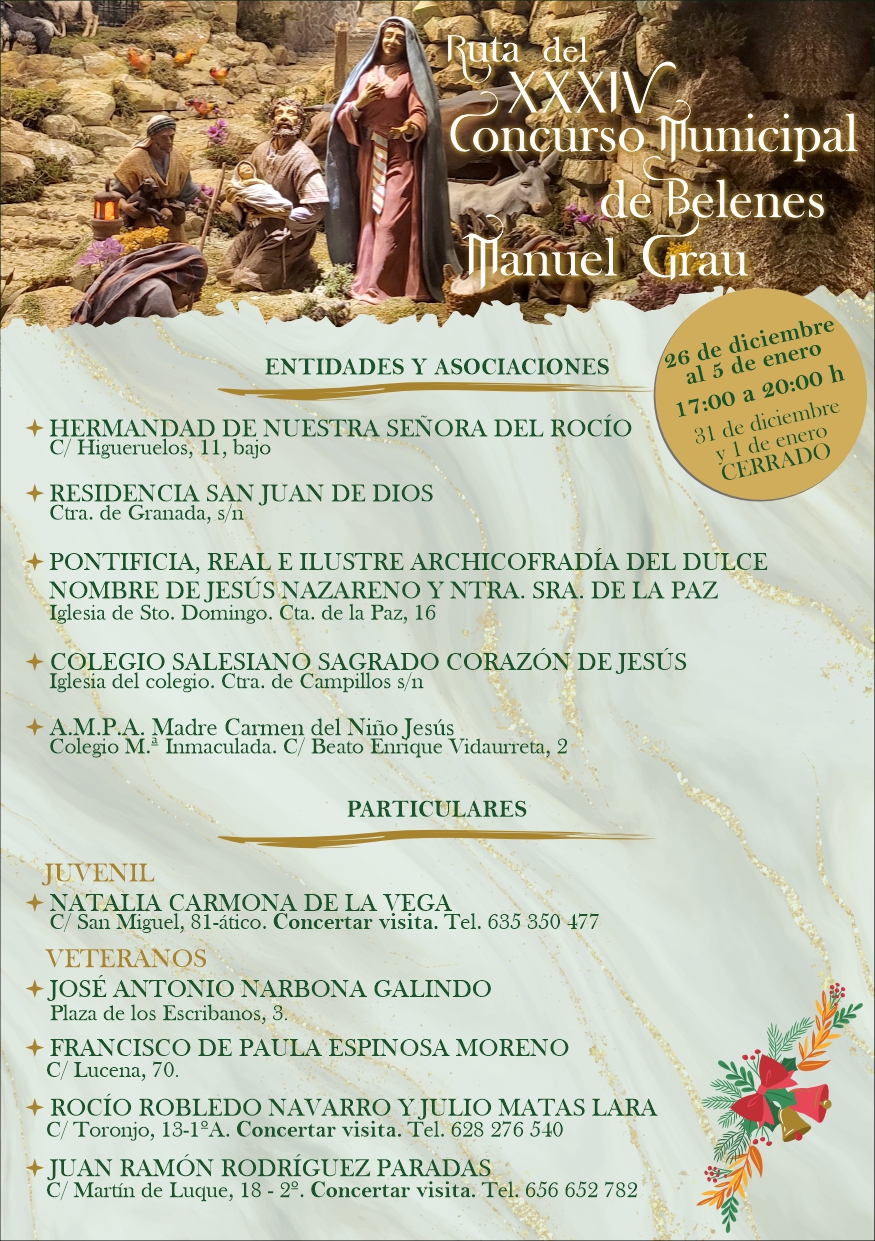 Ruta del XXXIV Concurso Municipal de Belenes Manuel Grau

26 de diciembre al 5 de enero
17:00 a 20:00 h
31 de diciembre y 1 de enero CERRADO

ENTIDADES Y ASOCIACIONES

HERMANDAD DE NUESTRA SEÑORA DEL ROCÍO
C/ Higueruelos, 11, bajo

RESIDENCIA SAN JUAN DE DIOS
Ctra. de Granada, s/n

PONTIFICIA, REAL E ILUSTRE ARCHICOFRADÍA DEL DULCE NOMBRE DE JESÚS NAZARENO Y NTRA. SRA. DE LA PAZ
Iglesia de Sto. Domingo. Cta. de la Paz, 16

COLEGIO SALESIANO SAGRADO CORAZÓN DE JESÚS
Iglesia del colegio. Ctra. de Campillos s/n

A.M.P.A. Madre Carmen del Niño Jesús
Colegio M.ª Inmaculada. C/ Beato Enrique Vidaurreta, 2

PARTICULARES

JUVENIL
NATALIA CARMONA DE LA VEGA
C/ San Miguel, 81-ático. Concertar visita. Tel. 635 350 477

VETERANOS
JOSÉ ANTONIO NARBONA GALINDO
Plaza de los Escribanos, 3.

FRANCISCO DE PAULA ESPINOSA MORENO
C/ Lucena, 70.

ROCÍO ROBLEDO NAVARRO Y JULIO MATAS LARA
C/ Toronjo, 13-1ºA. Concertar visita. Tel. 628 276 540

JUAN RAMÓN RODRÍGUEZ PARADAS
C/ Martín de Luque, 18 - 2º. Concertar visita. Tel. 656 652 782